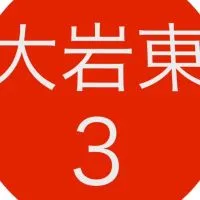 大岩東
3